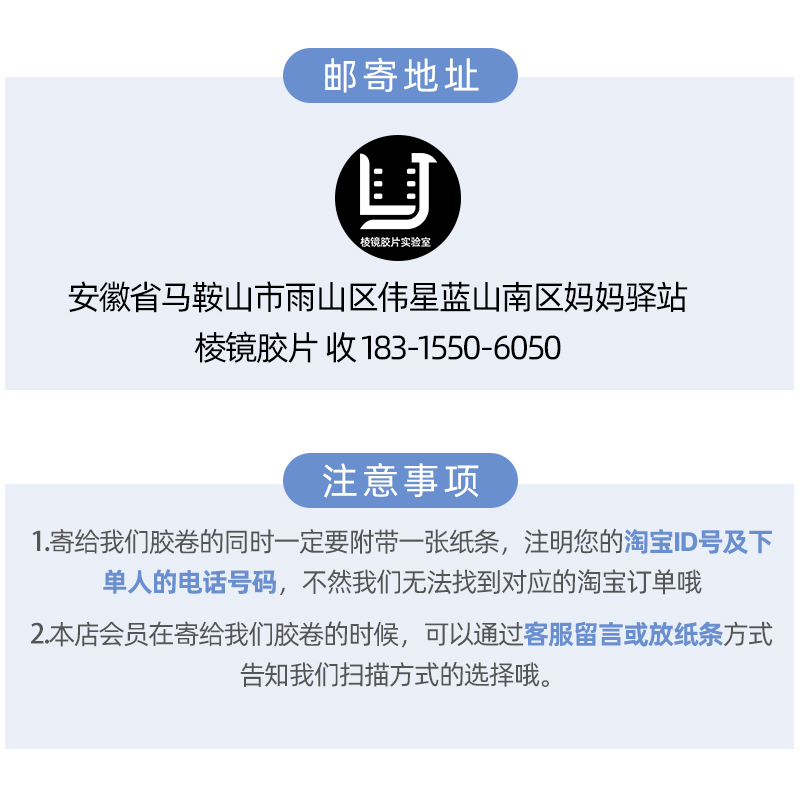 邮寄地址

棱镜胶片实验室

安徽省马鞍山市雨山区伟星蓝山南区妈妈驿站
棱镜胶片 收 183-1550-6050

注意事项

1.寄给我们胶卷的同时一定要附带一张纸条，注明您的淘宝ID号及下单人的电话号码，不然我们无法找到对应的淘宝订单哦

2.本店会员在寄给我们胶卷的时候，可以通过客服留言或放纸条方式告知我们扫描方式的选择哦。